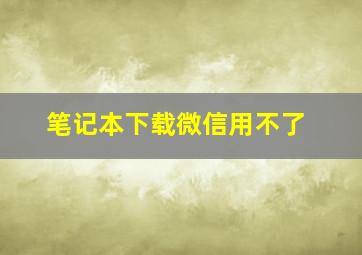 笔记本下载微信用不了